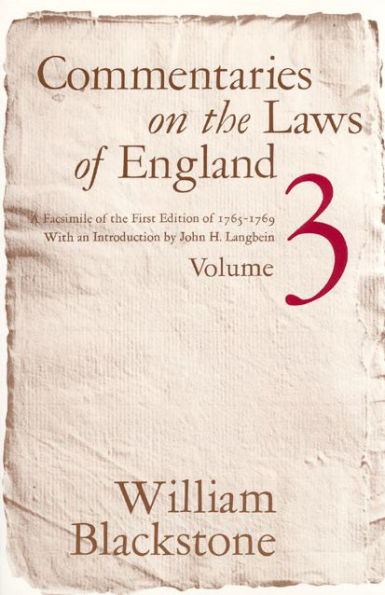 Commentaries on the Laws of England

A Facsimile of the First Edition of 1765-1769
With an Introduction by John H. Langbein
Volume 3

William Blackstone